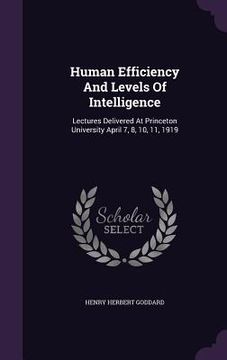 Human Efficiency And Levels Of Intelligence

Lectures Delivered At Princeton University April 7, 8, 10, 11, 1919

Scholar SELECT

HENRY HERBERT GODDARD